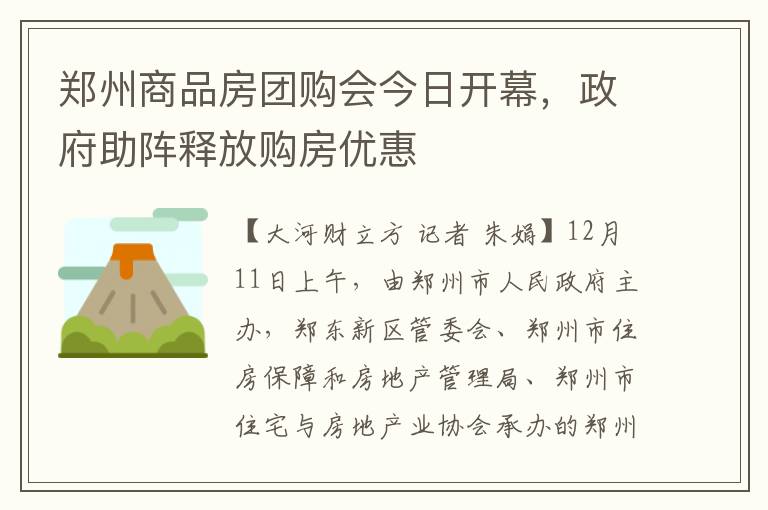 郑州商品房团购会今日开幕，政府助阵释放购房优惠

【大河财立方 记者 朱娟】12月11日上午，由郑州市人民政府主办，郑东新区管委会、郑州市住房保障和房地产管理局、郑州市住宅与房地产业协会承办的郑州